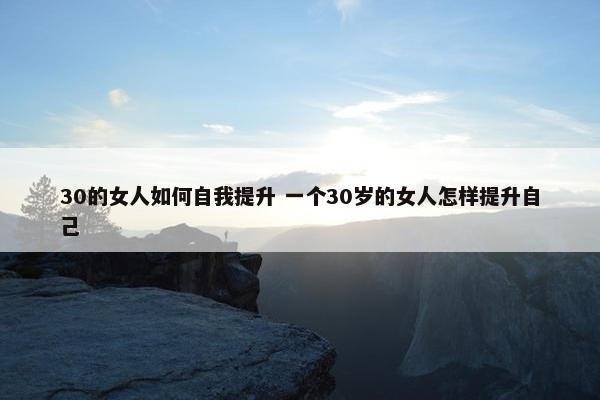 30的女人如何自我提升 一个30岁的女人怎样提升自己